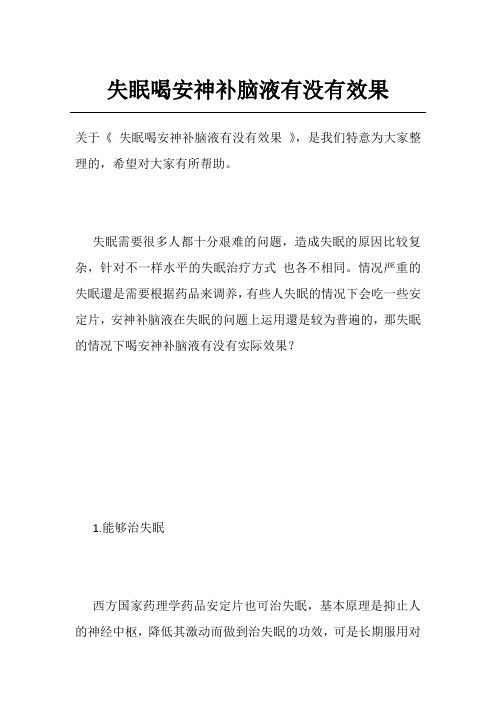 失眠喝安神补脑液有没有效果

关于《 失眠喝安神补脑液有没有效果 》，是我们特意为大家整理的，希望对大家有所帮助。

失眠需要很多人都十分艰难的问题，造成失眠的原因比较复杂，针对不一样水平的失眠治疗方式 也各不相同。情况严重的失眠還是需要根据药品来调养，有些人失眠的情况下会吃一些安定片，安神补脑液在失眠的问题上运用還是较为普遍的，那失眠的情况下喝安神补脑液有没有实际效果？

1.能够治失眠

西方国家药理学药品安定片也可治失眠，基本原理是抑止人的神经中枢，降低其激动而做到治失眠的功效，可是长期服用对